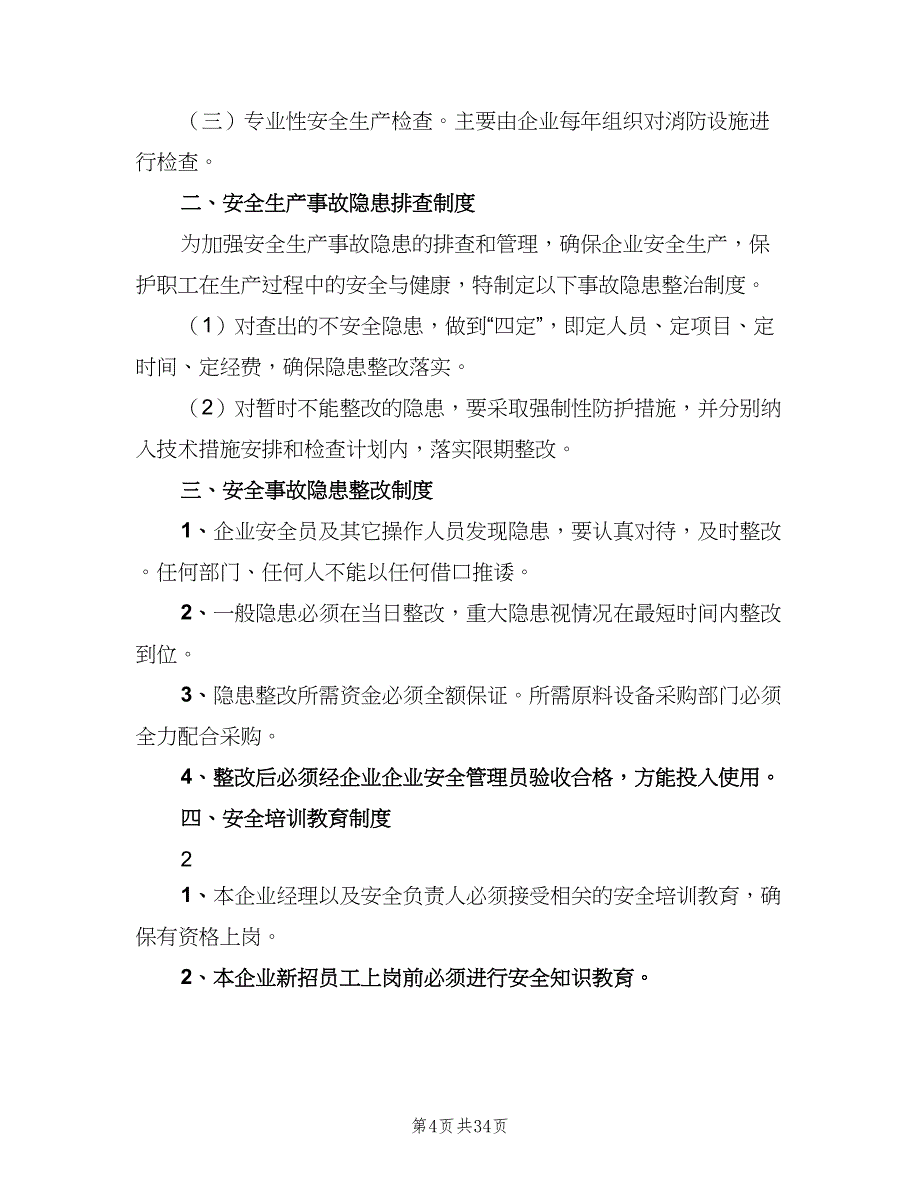 （三）专业性安全生产检查。主要由企业每年组织对消防设施进行检查。

二、安全生产事故隐患排查制度

为加强安全生产事故隐患的排查和管理，确保企业安全生产，保护职工在生产过程中的安全与健康，特制定以下事故隐患整治制度。

（1）对查出的不安全隐患，做到“四定”，即定人员、定项目、定时间、定经费，确保隐患整改落实。

（2）对暂时不能整改的隐患，要采取强制性防护措施，并分别纳入技术措施安排和检查计划内，落实限期整改。

三、安全事故隐患整改制度

1、企业安全员及其它操作人员发现隐患，要认真对待，及时整改。任何部门、任何人不能以任何借口推诿。

2、一般隐患必须在当日整改，重大隐患视情况在最短时间内整改到位。

3、隐患整改所需资金必须全额保证。所需原料设备采购部门必须全力配合采购。

4、整改后必须经企业企业安全管理员验收合格，方能投入使用。

四、安全培训教育制度

2

1、本企业经理以及安全负责人必须接受相关的安全培训教育，确保有资格上岗。

2、本企业新招员工上岗前必须进行安全知识教育。

第4页 共34页